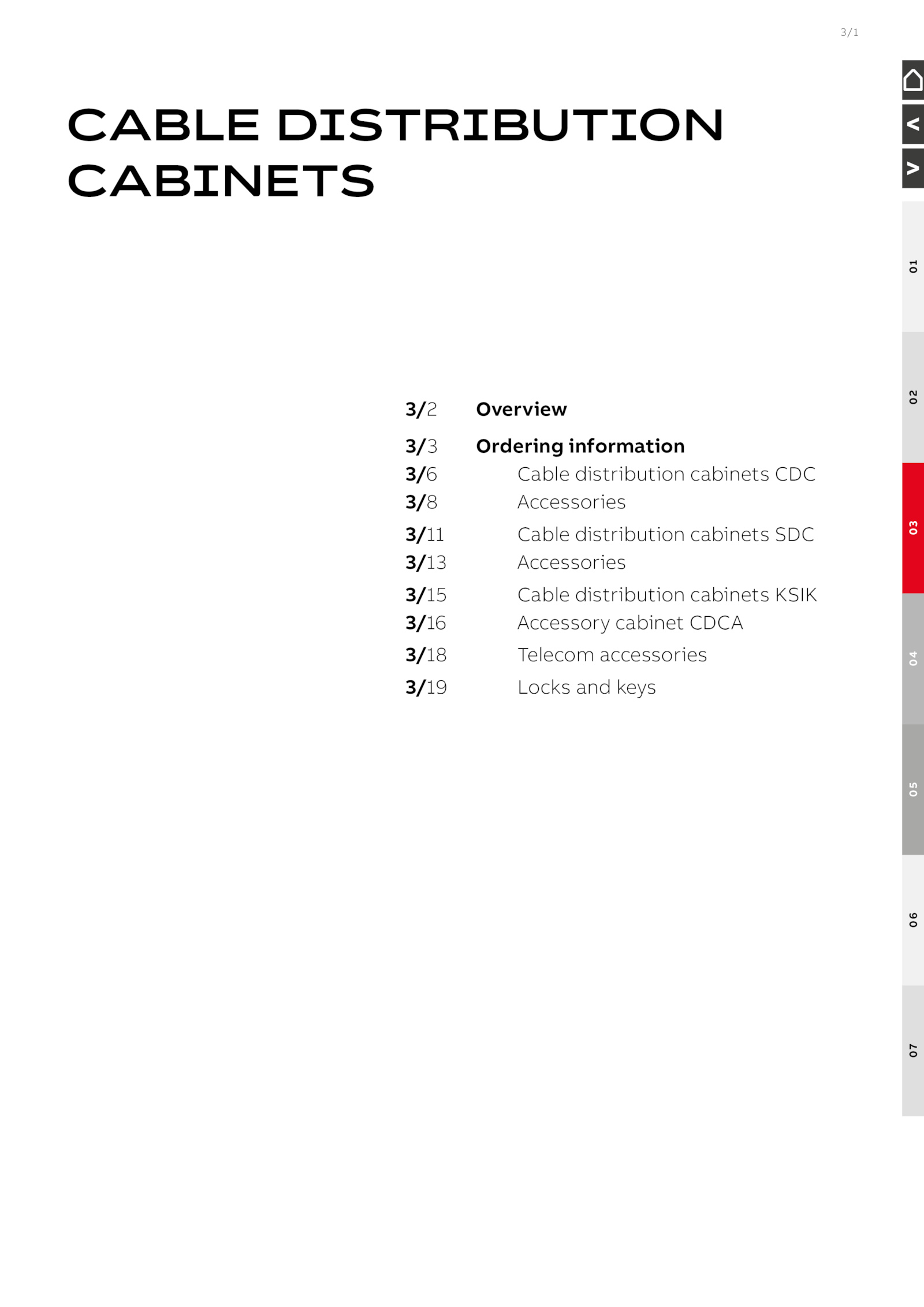 3/1

CABLE DISTRIBUTION CABINETS

3/2 Overview

3/3 Ordering information
3/6 Cable distribution cabinets CDC
3/8 Accessories
3/11 Cable distribution cabinets SDC
3/13 Accessories
3/15 Cable distribution cabinets KSIK
3/16 Accessory cabinet CDCA
3/18 Telecom accessories
3/19 Locks and keys

01
02
03
04
05
06
07